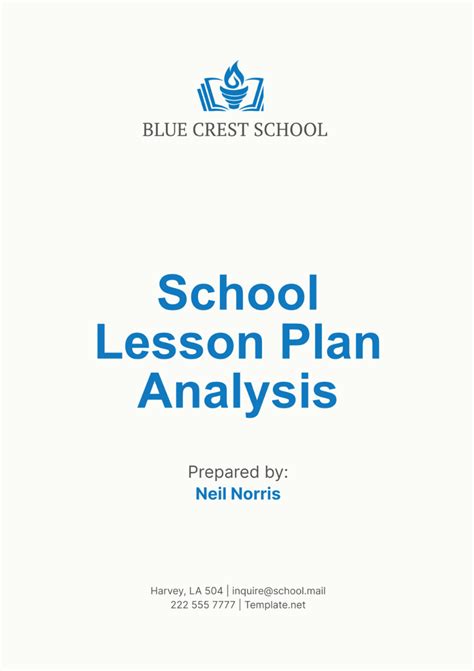 BLUE CREST SCHOOL

School Lesson Plan Analysis

Prepared by:
Neil Norris

Harvey, LA 504 | inquire@school.mail
222 555 7777 | Template.net